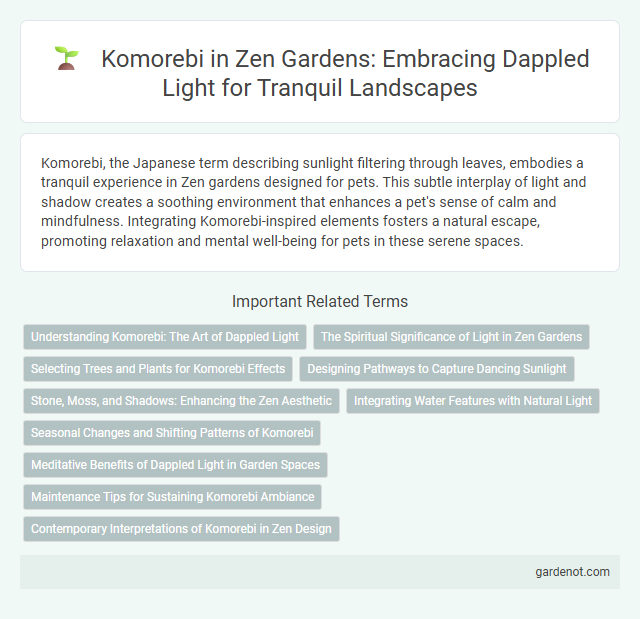 Komorebi in Zen Gardens: Embracing Dappled Light for Tranquil Landscapes

Komorebi, the Japanese term describing sunlight filtering through leaves, embodies a tranquil experience in Zen gardens designed for pets. This subtle interplay of light and shadow creates a soothing environment that enhances a pet's sense of calm and mindfulness. Integrating Komorebi-inspired elements fosters a natural escape, promoting relaxation and mental well-being for pets in these serene spaces.

Important Related Terms

Understanding Komorebi: The Art of Dappled Light

The Spiritual Significance of Light in Zen Gardens

Selecting Trees and Plants for Komorebi Effects

Designing Pathways to Capture Dancing Sunlight

Stone, Moss, and Shadows: Enhancing the Zen Aesthetic

Integrating Water Features with Natural Light

Seasonal Changes and Shifting Patterns of Komorebi

Meditative Benefits of Dappled Light in Garden Spaces

Maintenance Tips for Sustaining Komorebi Ambiance

Contemporary Interpretations of Komorebi in Zen Design

gardenot.com